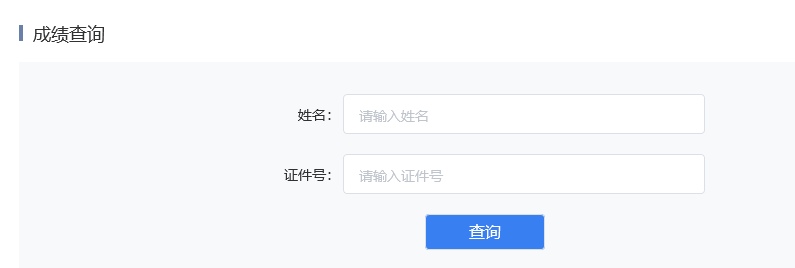 成绩查询

姓名： 请输入姓名

证件号： 请输入证件号

查询